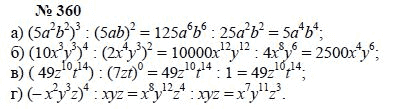 № 360

а) $(5a^2b^2)^3 : (5ab)^2 = 125a^6b^6 : 25a^2b^2 = 5a^4b^4$;

б) $(10x^3y^3)^4 : (2x^4y^3)^2 = 10000x^{12}y^{12} : 4x^8y^6 = 2500x^4y^6$;

в) $(49z^{10}t^{14}) : (7zt)^0 = 49z^{10}t^{14} : 1 = 49z^{10}t^{14}$;

г) $(-x^2y^3z)^4 : xyz = x^8y^{12}z^4 : xyz = x^7y^{11}z^3$.